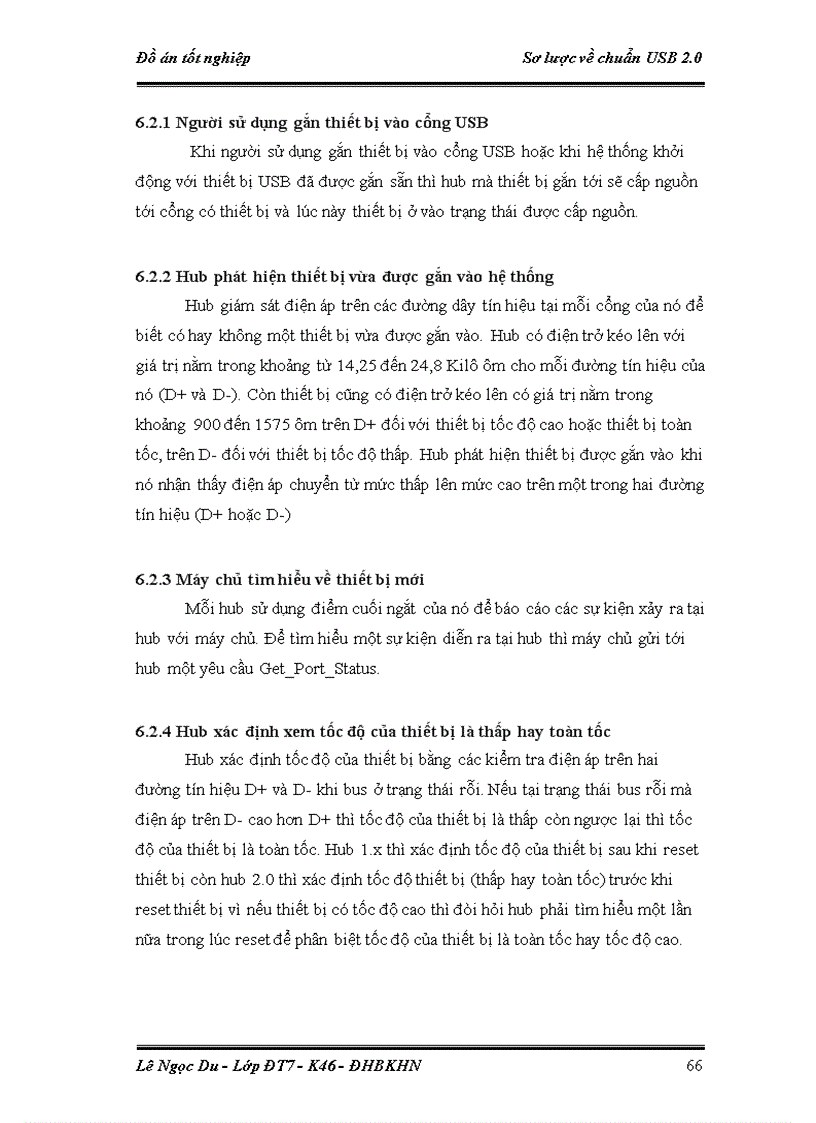 Đồ án tốt nghiệp

Sơ lược về chuẩn USB 2.0

6.2.1 Người sử dụng gắn thiết bị vào cổng USB

Khi người sử dụng gắn thiết bị vào cổng USB hoặc khi hệ thống khởi động với thiết bị USB đã được gắn sẵn thì hub mà thiết bị gắn tới sẽ cấp nguồn tới cổng có thiết bị và lúc này thiết bị ở vào trạng thái được cấp nguồn.

6.2.2 Hub phát hiện thiết bị vừa được gắn vào hệ thống

Hub giám sát điện áp trên các đường dây tín hiệu tại mỗi cổng của nó để biết có hay không một thiết bị vừa được gắn vào. Hub có điện trở kéo lên với giá trị nằm trong khoảng từ 14,25 đến 24,8 Kilô ôm cho mỗi đường tín hiệu của nó (D+ và D-). Còn thiết bị cũng có điện trở kéo lên có giá trị nằm trong khoảng 900 đến 1575 ôm trên D+ đối với thiết bị tốc độ cao hoặc thiết bị toàn tốc, trên D- đối với thiết bị tốc độ thấp. Hub phát hiện thiết bị được gắn vào khi nó nhận thấy điện áp chuyển từ mức thấp lên mức cao trên một trong hai đường tín hiệu (D+ hoặc D-)

6.2.3 Máy chủ tìm hiểu về thiết bị mới

Mỗi hub sử dụng điểm cuối ngắt của nó để báo cáo các sự kiện xảy ra tại hub với máy chủ. Để tìm hiểu một sự kiện diễn ra tại hub thì máy chủ gửi tới hub một yêu cầu Get_Port_Status.

6.2.4 Hub xác định xem tốc độ của thiết bị là thấp hay toàn tốc

Hub xác định tốc độ của thiết bị bằng các kiểm tra điện áp trên hai đường tín hiệu D+ và D- khi bus ở trạng thái rỗi. Nếu tại trạng thái bus rỗi mà điện áp trên D- cao hơn D+ thì tốc độ của thiết bị là thấp còn ngược lại thì tốc độ của thiết bị là toàn tốc. Hub 1.x thì xác định tốc độ của thiết bị sau khi reset thiết bị còn hub 2.0 thì xác định tốc độ thiết bị (thấp hay toàn tốc) trước khi reset thiết bị vì nếu thiết bị có tốc độ cao thì đòi hỏi hub phải tìm hiểu một lần nữa trong lúc reset để phân biệt tốc độ của thiết bị là toàn tốc hay tốc độ cao.

Lê Ngọc Du - Lớp ĐT7 - K46 - ĐHBKHN

66